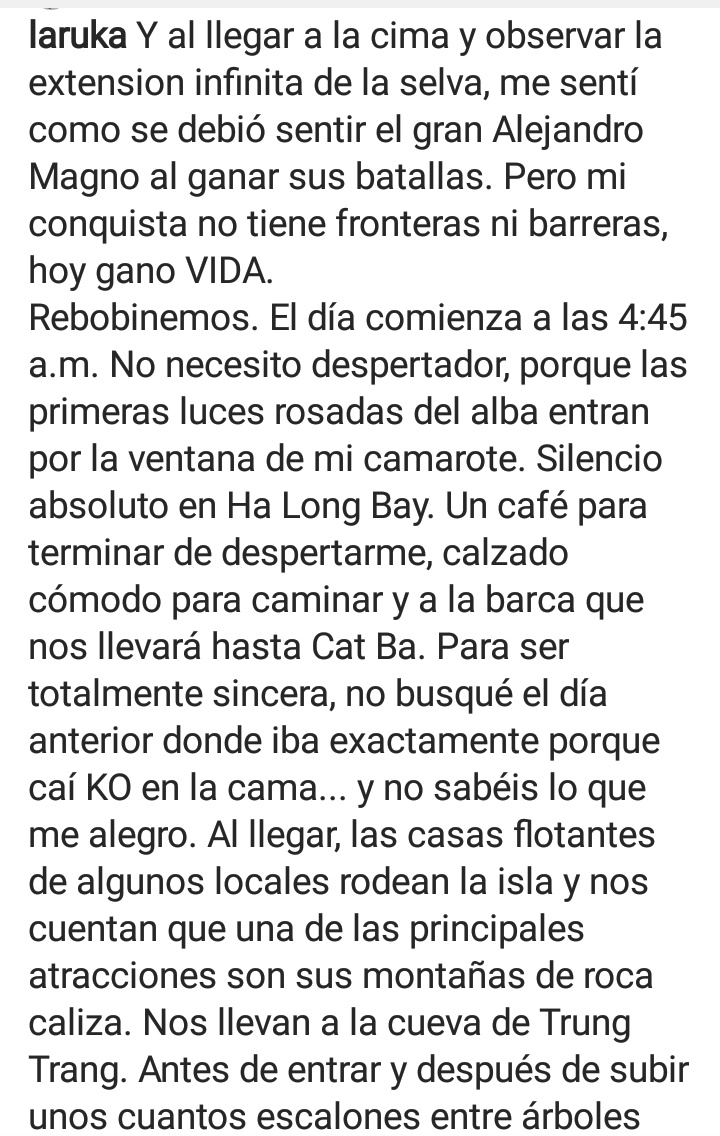 laruka Y al llegar a la cima y observar la extension infinita de la selva, me sentí como se debió sentir el gran Alejandro Magno al ganar sus batallas. Pero mi conquista no tiene fronteras ni barreras, hoy gano VIDA.
Rebobinemos. El día comienza a las 4:45 a.m. No necesito despertador, porque las primeras luces rosadas del alba entran por la ventana de mi camarote. Silencio absoluto en Ha Long Bay. Un café para terminar de despertarme, calzado cómodo para caminar y a la barca que nos llevará hasta Cat Ba. Para ser totalmente sincera, no busqué el día anterior donde iba exactamente porque caí KO en la cama... y no sabéis lo que me alegro. Al llegar, las casas flotantes de algunos locales rodean la isla y nos cuentan que una de las principales atracciones son sus montañas de roca caliza. Nos llevan a la cueva de Trung Trang. Antes de entrar y después de subir unos cuantos escalones entre árboles